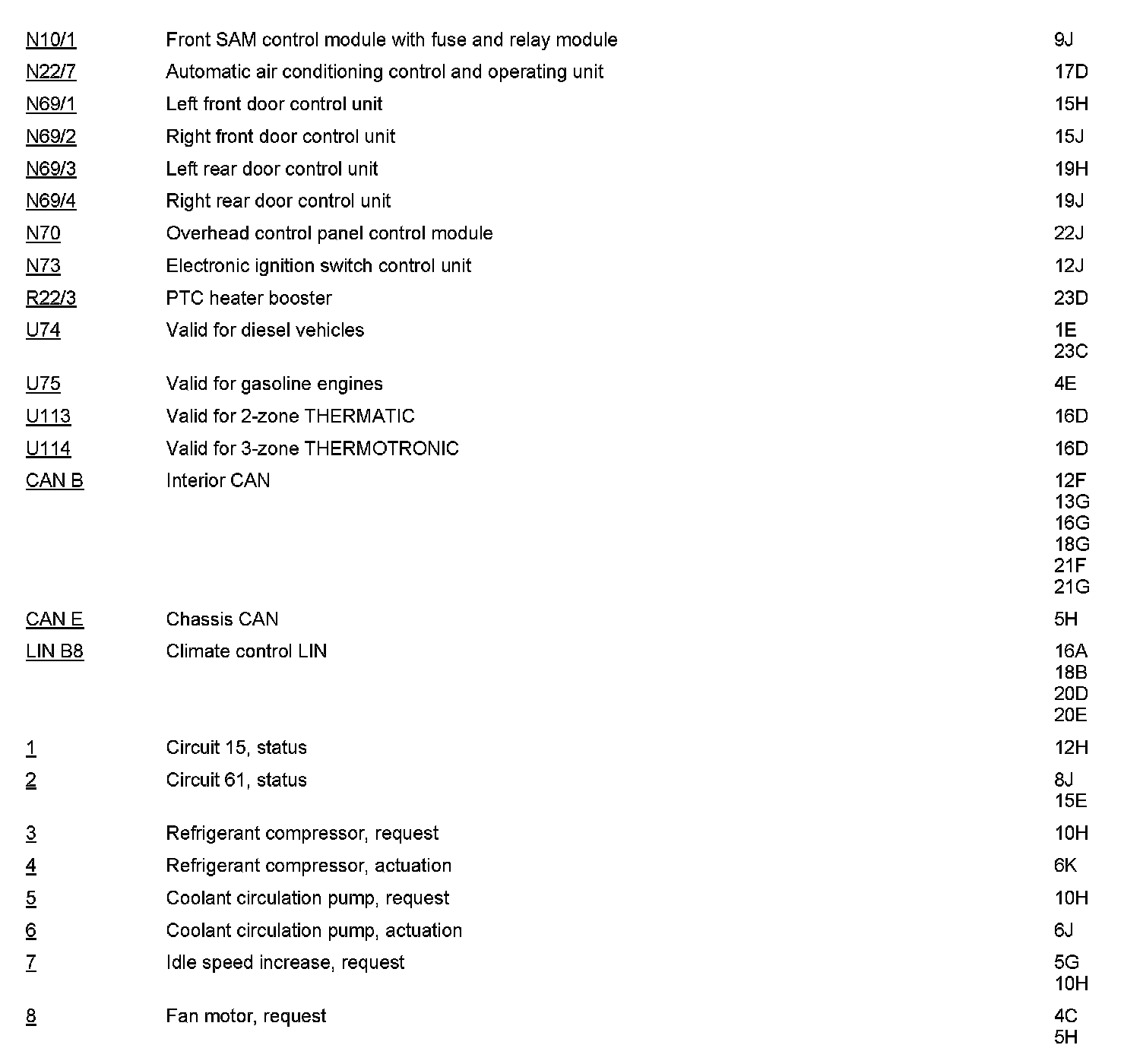 | | | |
|---|---|---|
| N10/1 | Front SAM control module with fuse and relay module | 9J |
| N22/7 | Automatic air conditioning control and operating unit | 17D |
| N69/1 | Left front door control unit | 15H |
| N69/2 | Right front door control unit | 15J |
| N69/3 | Left rear door control unit | 19H |
| N69/4 | Right rear door control unit | 19J |
| N70 | Overhead control panel control module | 22J |
| N73 | Electronic ignition switch control unit | 12J |
| R22/3 | PTC heater booster | 23D |
| U74 | Valid for diesel vehicles | 1E 23C |
| U75 | Valid for gasoline engines | 4E |
| U113 | Valid for 2-zone THERMATIC | 16D |
| U114 | Valid for 3-zone THERMOTRONIC | 16D |
| CAN B | Interior CAN | 12F 13G 16G 18G 21F 21G |
| CAN E | Chassis CAN | 5H |
| LIN B8 | Climate control LIN | 16A 18B 20D 20E |
| 1 | Circuit 15, status | 12H |
| 2 | Circuit 61, status | 8J 15E |
| 3 | Refrigerant compressor, request | 10H |
| 4 | Refrigerant compressor, actuation | 6K |
| 5 | Coolant circulation pump, request | 10H |
| 6 | Coolant circulation pump, actuation | 6J |
| 7 | Idle speed increase, request | 5G 10H |
| 8 | Fan motor, request | 4C 5H |